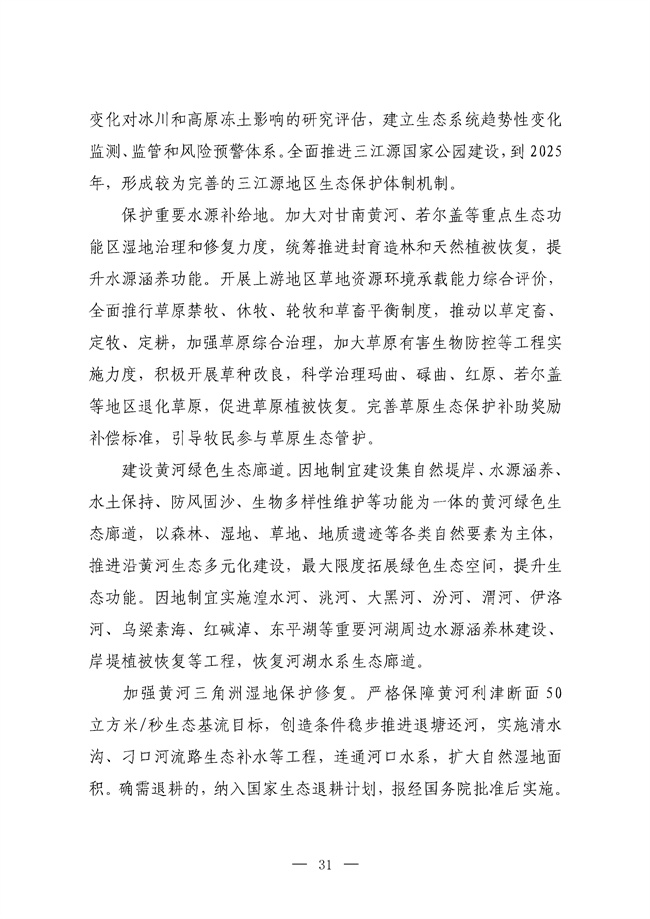 变化对冰川和高原冻土影响的研究评估，建立生态系统趋势性变化监测、监管和风险预警体系。全面推进三江源国家公园建设，到2025年，形成较为完善的三江源地区生态保护体制机制。

保护重要水源补给地。加大对甘南黄河、若尔盖等重点生态功能区湿地治理和修复力度，统筹推进封育造林和天然植被恢复，提升水源涵养功能。开展上游地区草地资源环境承载能力综合评价，全面推行草原禁牧、休牧、轮牧和草畜平衡制度，推动以草定畜、定牧、定耕，加强草原综合治理，加大草原有害生物防控等工程实施力度，积极开展草种改良，科学治理玛曲、碌曲、红原、若尔盖等地区退化草原，促进草原植被恢复。完善草原生态保护补助奖励补偿标准，引导牧民参与草原生态管护。

建设黄河绿色生态廊道。因地制宜建设集自然堤岸、水源涵养、水土保持、防风固沙、生物多样性维护等功能为一体的黄河绿色生态廊道，以森林、湿地、草地、地质遗迹等各类自然要素为主体，推进沿黄河生态多元化建设，最大限度拓展绿色生态空间，提升生态功能。因地制宜实施湟水河、洮河、大黑河、汾河、渭河、伊洛河、乌梁素海、红碱淖、东平湖等重要河湖周边水源涵养林建设、岸堤植被恢复等工程，恢复河湖水系生态廊道。

加强黄河三角洲湿地保护修复。严格保障黄河利津断面50立方米/秒生态基流目标，创造条件稳步推进退塘还河，实施清水沟、刁口河流路生态补水等工程，连通河口水系，扩大自然湿地面积。确需退耕的，纳入国家生态退耕计划，报经国务院批准后实施。

— 31 —